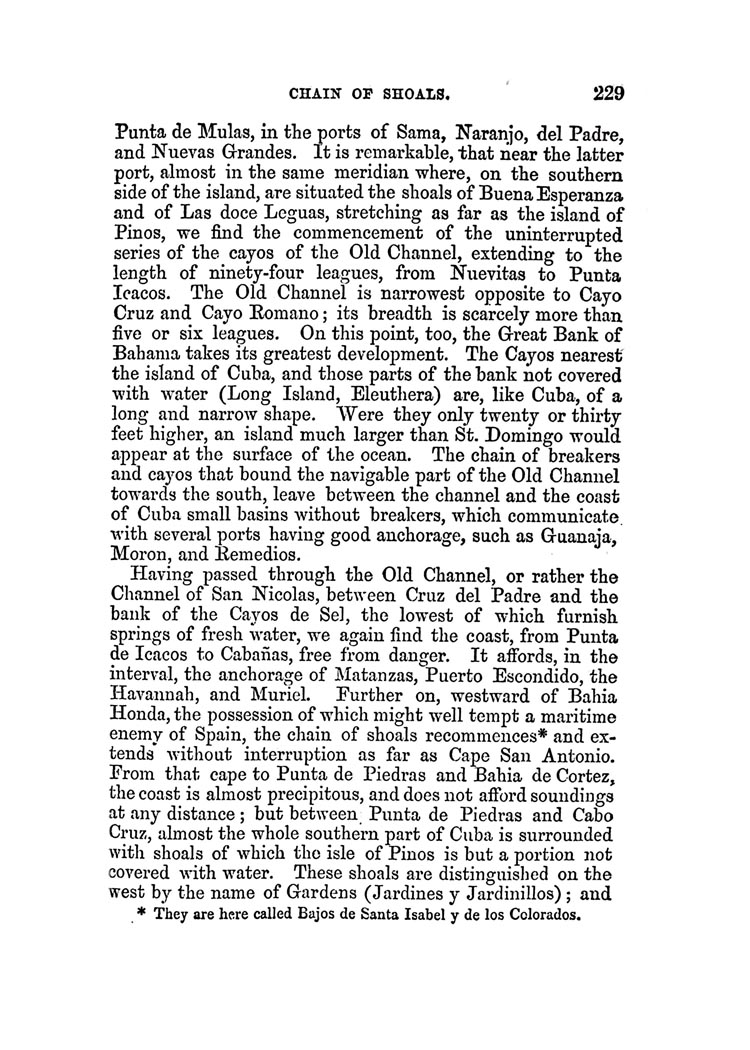 CHAIN OF SHOALS. 229

Punta de Mulas, in the ports of Sama, Naranjo, del Padre, and Nuevas Grandes. It is remarkable, that near the latter port, almost in the same meridian where, on the southern side of the island, are situated the shoals of Buena Esperanza and of Las doce Leguas, stretching as far as the island of Pinos, we find the commencement of the uninterrupted series of the cayos of the Old Channel, extending to the length of ninety-four leagues, from Nuevitas to Punta Icacos. The Old Channel is narrowest opposite to Cayo Cruz and Cayo Romano; its breadth is scarcely more than five or six leagues. On this point, too, the Great Bank of Bahama takes its greatest development. The Cayos nearest the island of Cuba, and those parts of the bank not covered with water (Long Island, Eleuthera) are, like Cuba, of a long and narrow shape. Were they only twenty or thirty feet higher, an island much larger than St. Domingo would appear at the surface of the ocean. The chain of breakers and cayos that bound the navigable part of the Old Channel towards the south, leave between the channel and the coast of Cuba small basins without breakers, which communicate with several ports having good anchorage, such as Guanaja, Moron, and Remedios.

Having passed through the Old Channel, or rather the Channel of San Nicolas, between Cruz del Padre and the bank of the Cayos de Sel, the lowest of which furnish springs of fresh water, we again find the coast, from Punta de Icacos to Cabañas, free from danger. It affords, in the interval, the anchorage of Matanzas, Puerto Escondido, the Havannah, and Muriel. Further on, westward of Bahia Honda, the possession of which might well tempt a maritime enemy of Spain, the chain of shoals recommences* and extends without interruption as far as Cape San Antonio. From that cape to Punta de Piedras and Bahia de Cortez, the coast is almost precipitous, and does not afford soundings at any distance; but between Punta de Piedras and Cabo Cruz, almost the whole southern part of Cuba is surrounded with shoals of which the isle of Pinos is but a portion not covered with water. These shoals are distinguished on the west by the name of Gardens (Jardines y Jardinillos); and

* They are here called Bajos de Santa Isabel y de los Colorados.